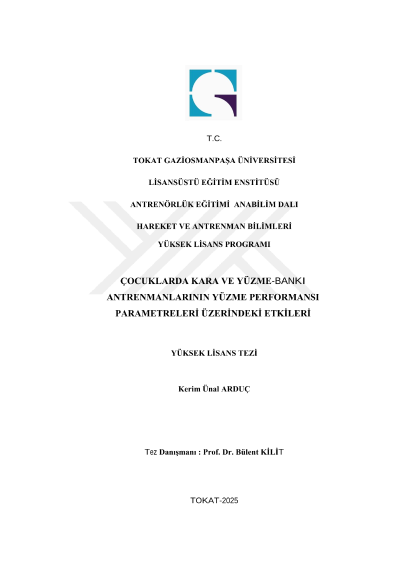 T.C.

TOKAT GAZİOSMANPAŞA ÜNİVERSİTESİ

LİSANSÜSTÜ EĞİTİM ENSTİTÜSÜ

ANTRENÖRLÜK EĞİTİMİ  ANABİLİM DALI

HAREKET VE ANTRENMAN BİLİMLERİ
YÜKSEK LİSANS PROGRAMI

ÇOCUKLARDA KARA VE YÜZME-BANKI ANTRENMANLARININ YÜZME PERFORMANSI PARAMETRELERİ ÜZERİNDEKİ ETKİLERİ

YÜKSEK LİSANS TEZİ

Kerim Ünal ARDUÇ

Tez Danışmanı : Prof. Dr. Bülent KİLİT

TOKAT-2025